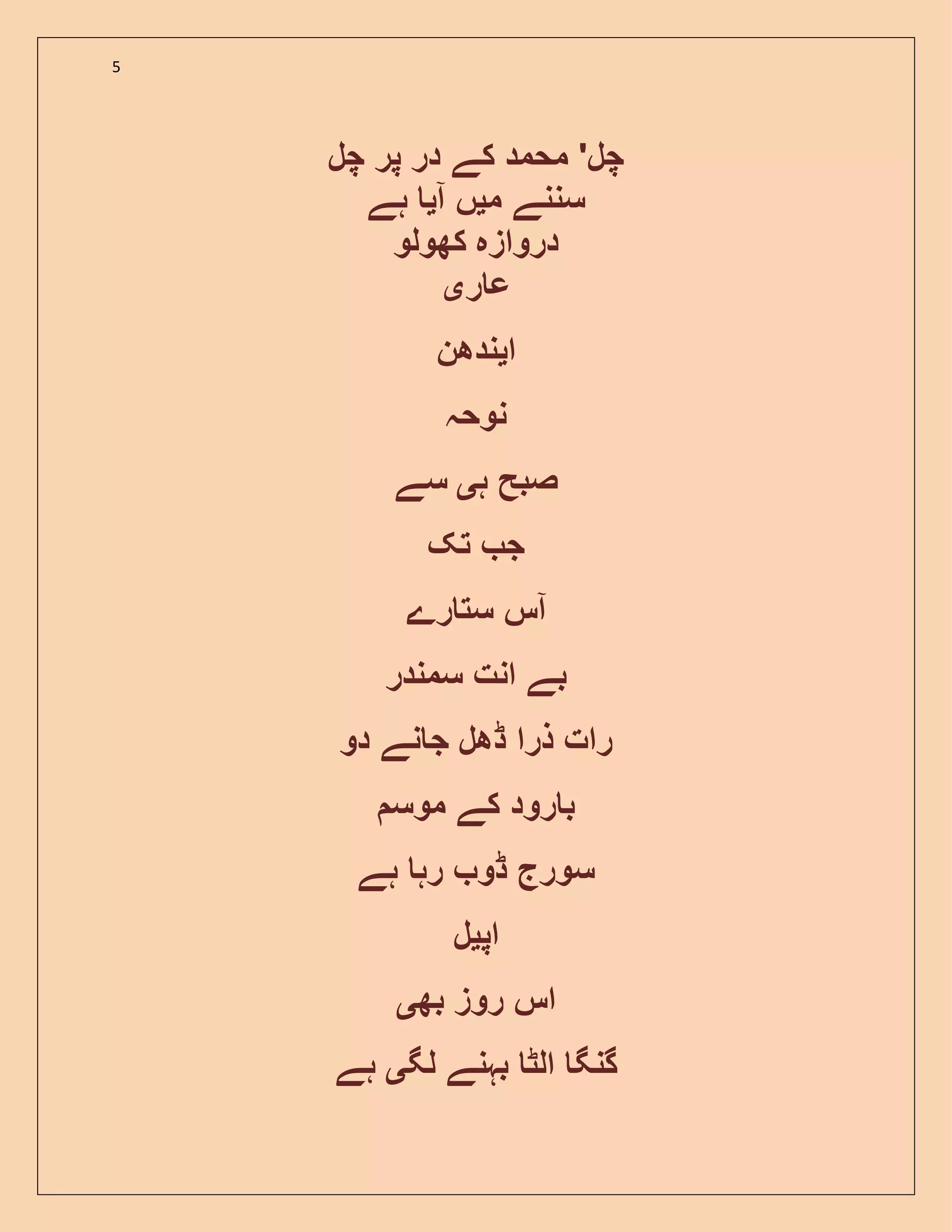 5

چل' محمد کے در پر چل
سننے میں آیا ہے
دروازہ کھولو
عاری

ایندھن

نوحہ

صبح ہی سے

جب تک

آس ستارے

بے انت سمندر

رات ذرا ڈھل جانے دو

بارود کے موسم

سورج ڈوب رہا ہے

اپیل

اس روز بھی

گنگا الٹا بہنے لگی ہے